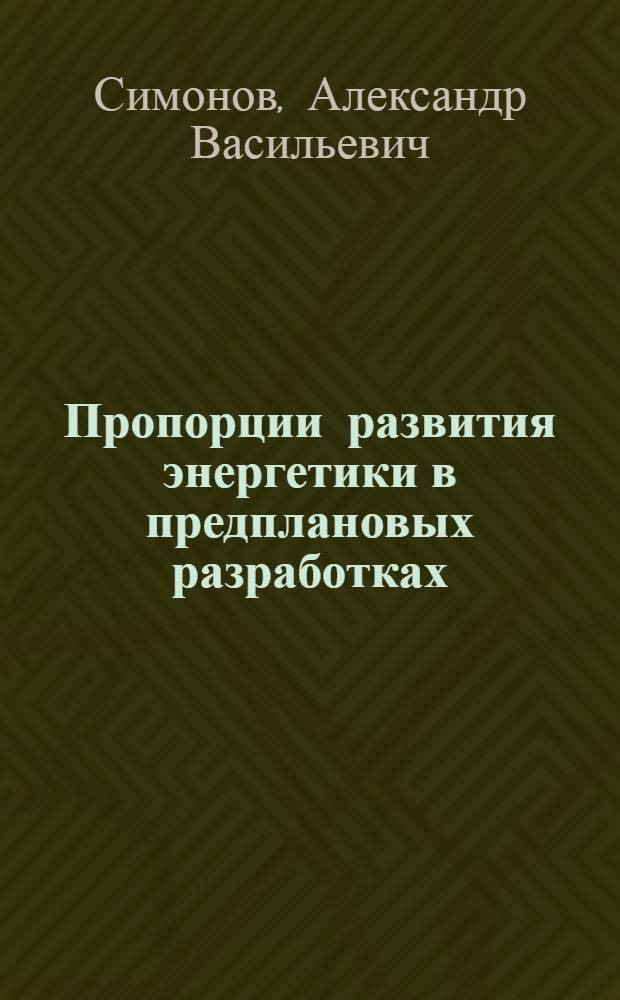 Симонов, Александр Васильевич

Пропорции развития энергетики в предплановых разработках